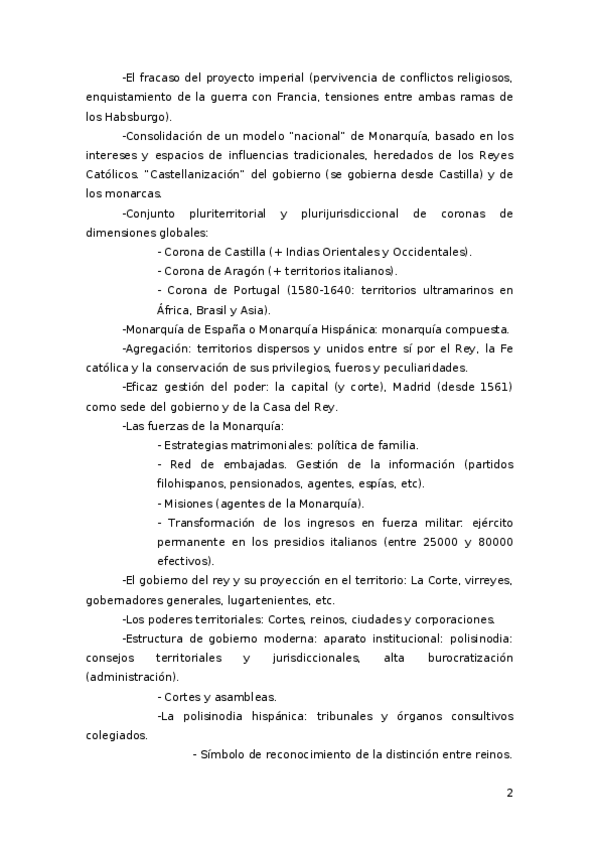 -El fracaso del proyecto imperial (pervivencia de conflictos religiosos, enquistamiento de la guerra con Francia, tensiones entre ambas ramas de los Habsburgo).

-Consolidación de un modelo "nacional" de Monarquía, basado en los intereses y espacios de influencias tradicionales, heredados de los Reyes Católicos. "Castellanización" del gobierno (se gobierna desde Castilla) y de los monarcas.

-Conjunto pluriterritorial y plurijurisdiccional de coronas de dimensiones globales:

- Corona de Castilla (+ Indias Orientales y Occidentales).

- Corona de Aragón (+ territorios italianos).

- Corona de Portugal (1580-1640: territorios ultramarinos en África, Brasil y Asia).

-Monarquía de España o Monarquía Hispánica: monarquía compuesta.

-Agregación: territorios dispersos y unidos entre sí por el Rey, la Fe católica y la conservación de sus privilegios, fueros y peculiaridades.

-Eficaz gestión del poder: la capital (y corte), Madrid (desde 1561) como sede del gobierno y de la Casa del Rey.

-Las fuerzas de la Monarquía:

- Estrategias matrimoniales: política de familia.

- Red de embajadas. Gestión de la información (partidos filohispanos, pensionados, agentes, espías, etc).

- Misiones (agentes de la Monarquía).

- Transformación de los ingresos en fuerza militar: ejército permanente en los presidios italianos (entre 25000 y 80000 efectivos).

-El gobierno del rey y su proyección en el territorio: La Corte, virreyes, gobernadores generales, lugartenientes, etc.

-Los poderes territoriales: Cortes, reinos, ciudades y corporaciones.

-Estructura de gobierno moderna: aparato institucional: polisinodia: consejos territoriales y jurisdiccionales, alta burocratización (administración).

- Cortes y asambleas.

-La polisinodia hispánica: tribunales y órganos consultivos colegiados.

- Símbolo de reconocimiento de la distinción entre reinos.

2